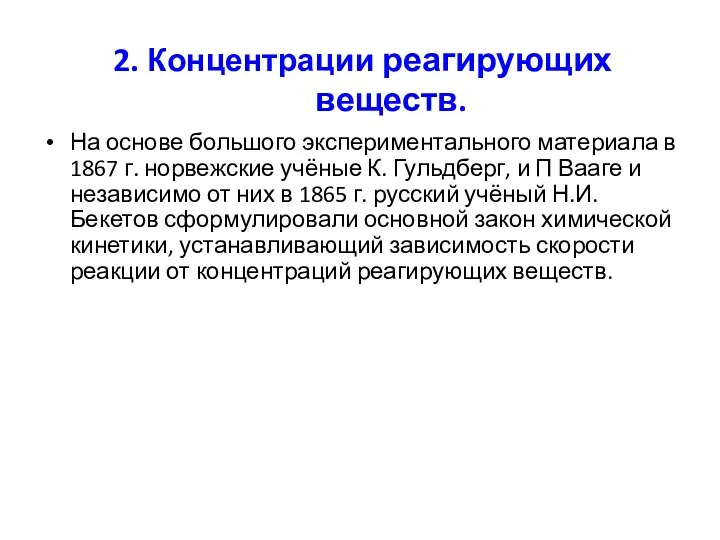 2. Концентрации реагирующих веществ.

• На основе большого экспериментального материала в 1867 г. норвежские учёные К. Гульдберг, и П Вааге и независимо от них в 1865 г. русский учёный Н.И. Бекетов сформулировали основной закон химической кинетики, устанавливающий зависимость скорости реакции от концентраций реагирующих веществ.